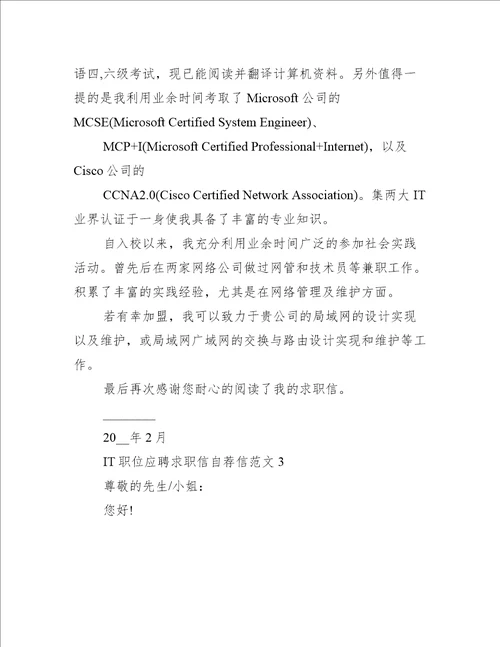 语四,六级考试，现已能阅读并翻译计算机资料。另外值得一提的是我利用业余时间考取了 Microsoft 公司的 MCSE(Microsoft Certified System Engineer)、

MCP+I(Microsoft Certified Professional+Internet)，以及 Cisco 公司的

CCNA2.0(Cisco Certified Network Association)。集两大 IT 业界认证于一身使我具备了丰富的专业知识。

自入校以来，我充分利用业余时间广泛的参加社会实践活动。曾先后在两家网络公司做过网管和技术员等兼职工作。积累了丰富的实践经验，尤其是在网络管理及维护方面。

若有幸加盟，我可以致力于贵公司的局域网的设计实现以及维护，或局域网广域网的交换与路由设计实现和维护等工作。

最后再次感谢您耐心的阅读了我的求职信。

________

20__年 2 月

IT 职位应聘求职信自荐信范文 3

尊敬的先生/小姐：

您好!